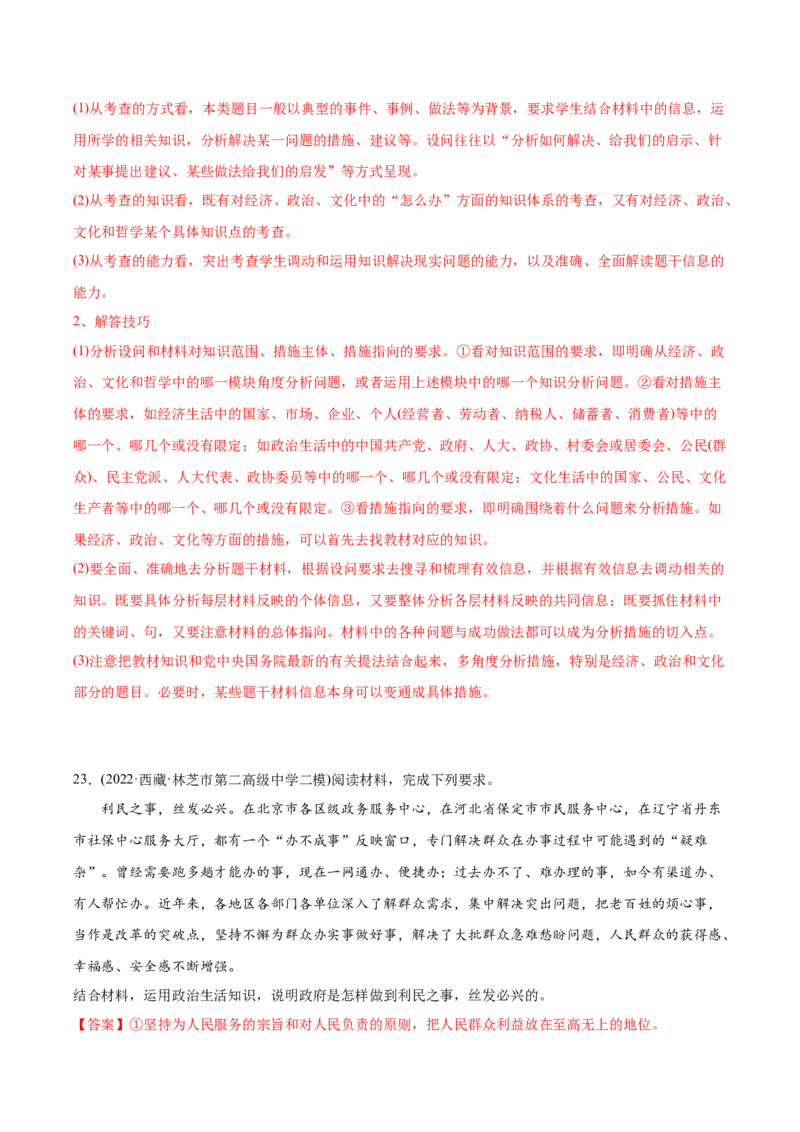 (1)从考查的方式看，本类题目一般以典型的事件、事例、做法等为背景，要求学生结合材料中的信息，运用所学的相关知识，分析解决某一问题的措施、建议等。设问往往以“分析如何解决、给我们的启示、针对某事提出建议、某些做法给我们的启发”等方式呈现。
(2)从考查的知识看，既有对经济、政治、文化中的“怎么办”方面的知识体系的考查，又有对经济、政治、文化和哲学某个具体知识点的考查。
(3)从考查的能力看，突出考查学生调动和运用知识解决现实问题的能力，以及准确、全面解读题干信息的能力。
2、解答技巧
(1)分析设问和材料对知识范围、措施主体、措施指向的要求。①看对知识范围的要求，即明确从经济、政治、文化和哲学中的哪一模块角度分析问题，或者运用上述模块中的哪一个知识分析问题。②看对措施主体的要求，如经济生活中的国家、市场、企业、个人(经营者、劳动者、纳税人、储蓄者、消费者)等中的哪一个、哪几个或没有限定；如政治生活中的中国共产党、政府、人大、政协、村委会或居委会、公民(群众)、民主党派、人大代表、政协委员等中的哪一个、哪几个或没有限定；文化生活中的国家、公民、文化生产者等中的哪一个、哪几个或没有限定。③看措施指向的要求，即明确围绕着什么问题来分析措施。如果经济、政治、文化等方面的措施，可以首先去找教材对应的知识。
(2)要全面、准确地去分析题干材料，根据设问要求去搜寻和梳理有效信息，并根据有效信息去调动相关的知识。既要具体分析每层材料反映的个体信息，又要整体分析各层材料反映的共同信息；既要抓住材料中的关键词、句，又要注意材料的总体指向。材料中的各种问题与成功做法都可以成为分析措施的切入点。
(3)注意把教材知识和党中央国务院最新的有关提法结合起来，多角度分析措施，特别是经济、政治和文化部分的题目。必要时，某些题干材料信息本身可以变通成具体措施。

23．(2022·西藏·林芝市第二高级中学二模)阅读材料，完成下列要求。
利民之事，丝发必兴。在北京市各区级政务服务中心，在河北省保定市市民服务中心，在辽宁省丹东市社保中心服务大厅，都有一个“办不成事”反映窗口，专门解决群众在办事过程中可能遇到的“疑难杂”。曾经需要跑多趟才能办的事，现在一网通办、便捷办；过去办不了、难办理的事，如今有渠道办、有人帮忙办。近年来，各地区各部门各单位深入了解群众需求，集中解决突出问题，把老百姓的烦心事，当作是改革的突破点，坚持不懈为群众办实事做好事，解决了大批群众急难愁盼问题，人民群众的获得感、幸福感、安全感不断增强。
结合材料，运用政治生活知识，说明政府是怎样做到利民之事，丝发必兴的。
【答案】①坚持为人民服务的宗旨和对人民负责的原则，把人民群众利益放在至高无上的地位。